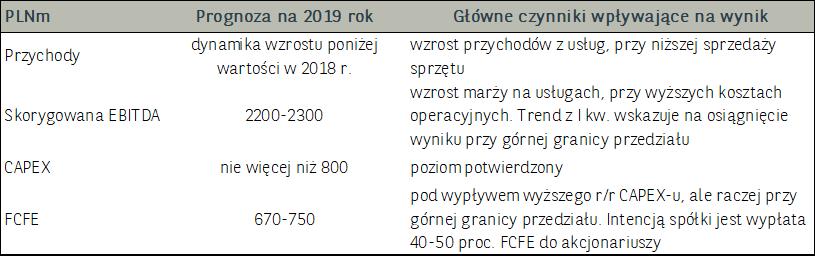 | PLNm | Prognoza na 2019 rok | Główne czynniki wpływające na wynik |
|---|---|---|
| Przychody | dynamika wzrostu poniżej wartości w 2018 r. | wzrost przychodów z usług, przy niższej sprzedaży sprzętu |
| Skorygowana EBITDA | 2200-2300 | wzrost marży na usługach, przy wyższych kosztach operacyjnych. Trend z I kw. wskazuje na osiągnięcie wyniku przy górnej granicy przedziału |
| CAPEX | nie więcej niż 800 | poziom potwierdzony |
| FCFE | 670-750 | pod wypływem wyższego r/r CAPEX-u, ale raczej przy górnej granicy przedziału. Intencją spółki jest wypłata 40-50 proc. FCFE do akcjonariuszy |